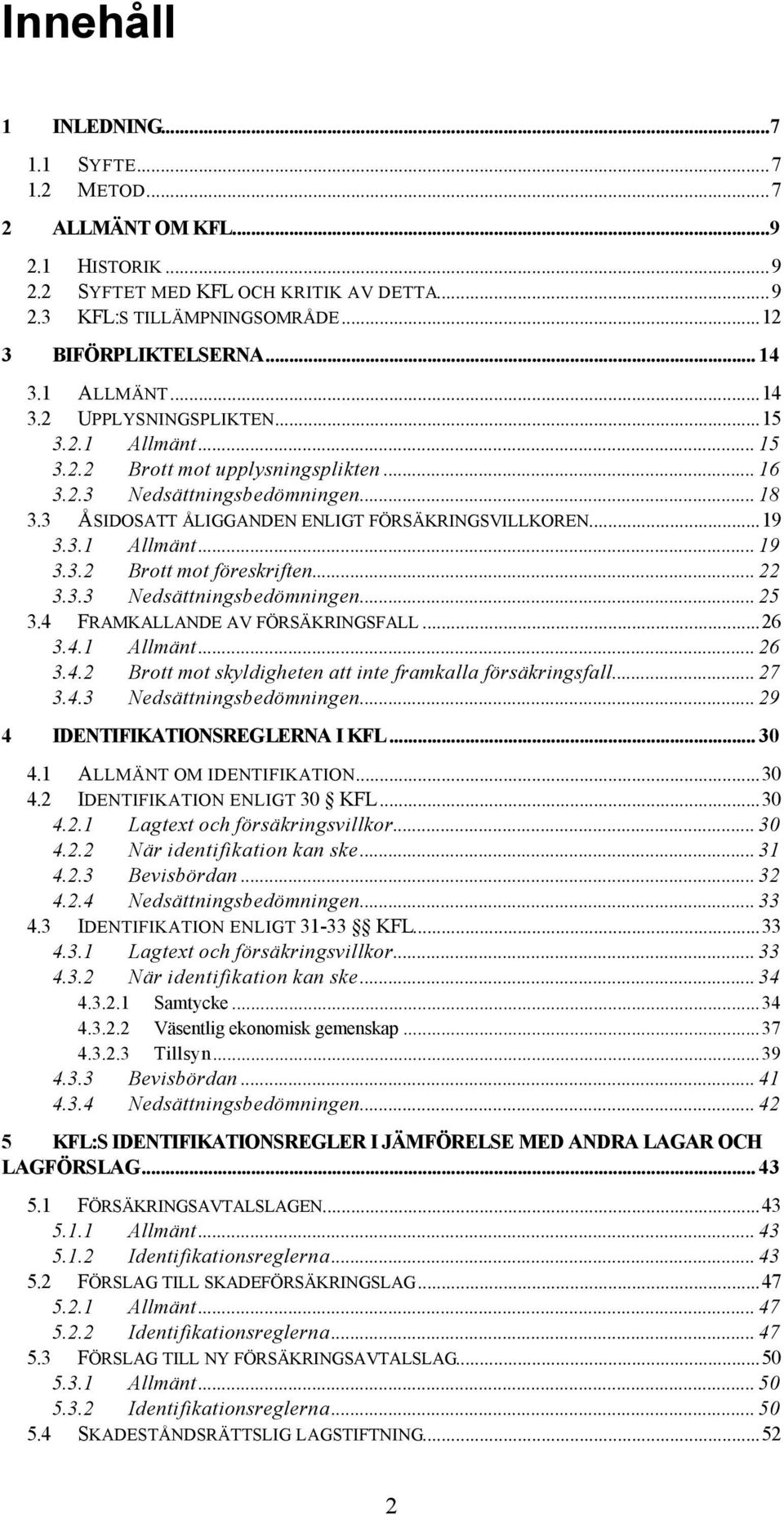 Innehåll

1 INLEDNING...7

1.1 SYFTE...7
1.2 METOD...7

2 ALLMÄNT OM KFL...9

2.1 HISTORIK...9
2.2 SYFTET MED KFL OCH KRITIK AV DETTA...9
2.3 KFL:S TILLÄMPNINGSOMRÅDE...12

3 BIFÖRPLIKTELSERNA...14

3.1 ALLMÄNT...14
3.2 UPPLYSNINGSPLIKTEN...15
3.2.1 Allmänt...15
3.2.2 Brott mot upplysningsplikten...16
3.2.3 Nedsättningsbedömningen...18
3.3 ÅSIDOSATT ÅLIGGANDEN ENLIGT FÖRSÄKRINGSVILLKOREN...19
3.3.1 Allmänt...19
3.3.2 Brott mot föreskriften...22
3.3.3 Nedsättningsbedömningen...25
3.4 FRAMKALLANDE AV FÖRSÄKRINGSFALL...26
3.4.1 Allmänt...26
3.4.2 Brott mot skyldigheten att inte framkalla försäkringsfall...27
3.4.3 Nedsättningsbedömningen...29

4 IDENTIFIKATIONSREGLERNA I KFL...30

4.1 ALLMÄNT OM IDENTIFIKATION...30
4.2 IDENTIFIKATION ENLIGT 30 § KFL...30
4.2.1 Lagtext och försäkringsvillkor...30
4.2.2 När identifikation kan ske...31
4.2.3 Bevisbördan...32
4.2.4 Nedsättningsbedömningen...33
4.3 IDENTIFIKATION ENLIGT 31-33 §§ KFL...33
4.3.1 Lagtext och försäkringsvillkor...33
4.3.2 När identifikation kan ske...34
4.3.2.1 Samtycke...34
4.3.2.2 Väsentlig ekonomisk gemenskap...37
4.3.2.3 Tillsyn...39
4.3.3 Bevisbördan...41
4.3.4 Nedsättningsbedömningen...42

5 KFL:S IDENTIFIKATIONSREGLER I JÄMFÖRELSE MED ANDRA LAGAR OCH LAGFÖRSLAG...43

5.1 FÖRSÄKRINGSAVTALSLAGEN...43
5.1.1 Allmänt...43
5.1.2 Identifikationsreglerna...43
5.2 FÖRSLAG TILL SKADEFÖRSÄKRINGSLAG...47
5.2.1 Allmänt...47
5.2.2 Identifikationsreglerna...47
5.3 FÖRSLAG TILL NY FÖRSÄKRINGSAVTALSLAG...50
5.3.1 Allmänt...50
5.3.2 Identifikationsreglerna...50
5.4 SKADESTÅNDSRÄTTSLIG LAGSTIFTNING...52

2